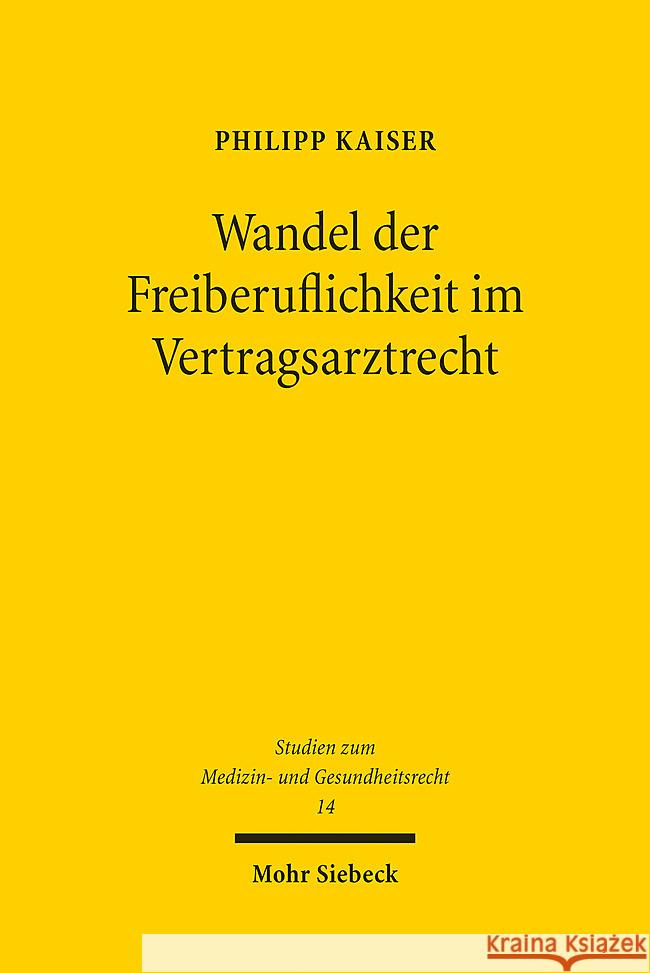 PHILIPP KAISER

Wandel der Freiberuflichkeit im Vertragsarztrecht

Studien zum Medizin- und Gesundheitsrecht
14

Mohr Siebeck